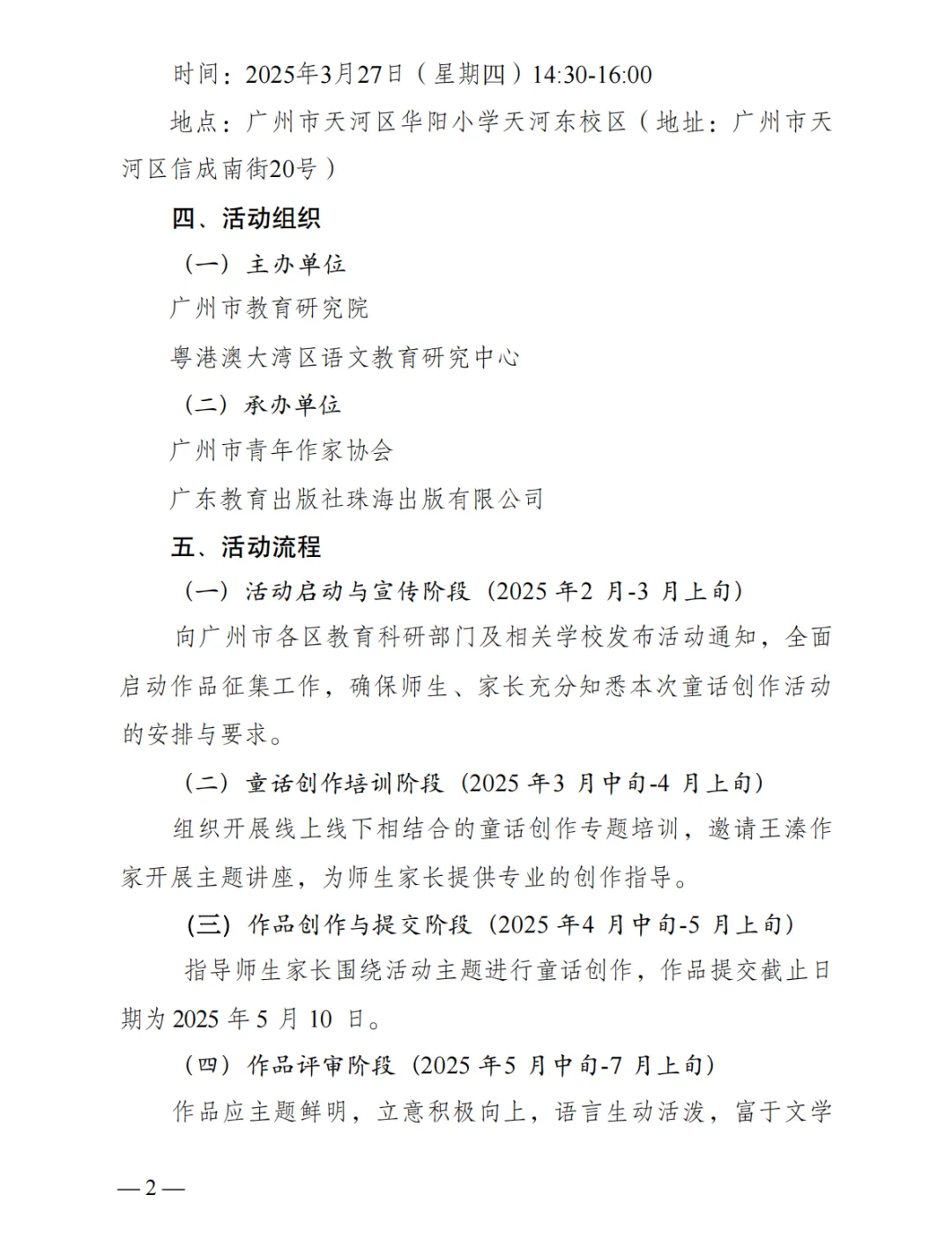 时间：2025年3月27日（星期四）14:30-16:00

地点：广州市天河区华阳小学天河东校区（地址：广州市天河区信成南街20号）

四、活动组织

（一）主办单位

广州市教育研究院

粤港澳大湾区语文教育研究中心

（二）承办单位

广州市青年作家协会

广东教育出版社珠海出版有限公司

五、活动流程

（一）活动启动与宣传阶段（2025 年2 月-3 月上旬）

向广州市各区教育科研部门及相关学校发布活动通知，全面启动作品征集工作，确保师生、家长充分知悉本次童话创作活动的安排与要求。

（二）童话创作培训阶段（2025 年3 月中旬-4 月上旬）

组织开展线上线下相结合的童话创作专题培训，邀请王溱作家开展主题讲座，为师生家长提供专业的创作指导。

（三）作品创作与提交阶段（2025 年4 月中旬-5 月上旬）

指导师生家长围绕活动主题进行童话创作，作品提交截止日期为 2025 年 5 月 10 日。

（四）作品评审阶段（2025 年5 月中旬-7 月上旬）

作品应主题鲜明，立意积极向上，语言生动活泼，富于文学

—2—